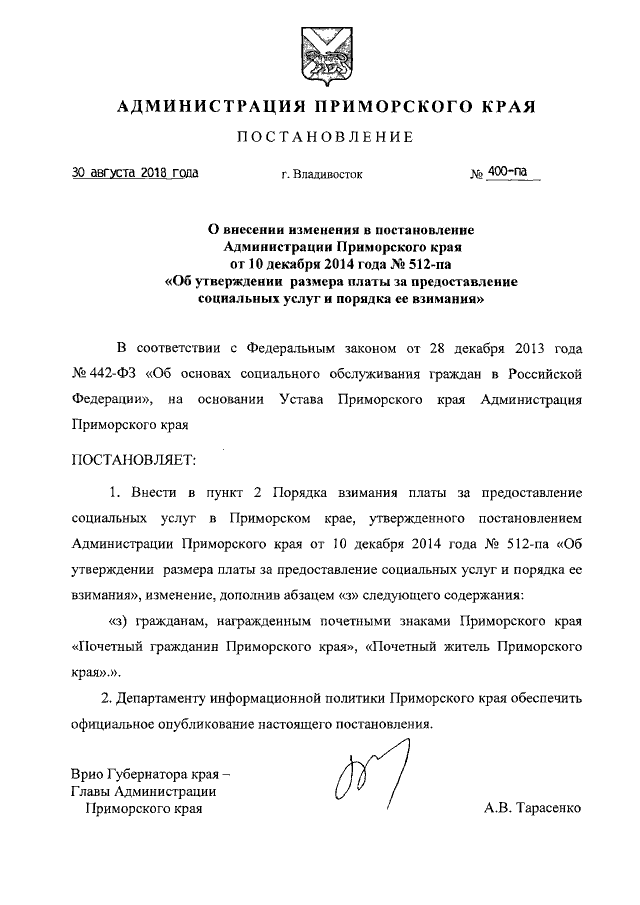 АДМИНИСТРАЦИЯ ПРИМОРСКОГО КРАЯ

ПОСТАНОВЛЕНИЕ

30 августа 2018 года г. Владивосток № 400-па

О внесении изменения в постановление Администрации Приморского края от 10 декабря 2014 года № 512-па «Об утверждении размера платы за предоставление социальных услуг и порядка ее взимания»

В соответствии с Федеральным законом от 28 декабря 2013 года № 442-ФЗ «Об основах социального обслуживания граждан в Российской Федерации», на основании Устава Приморского края Администрация Приморского края

ПОСТАНОВЛЯЕТ:

1. Внести в пункт 2 Порядка взимания платы за предоставление социальных услуг в Приморском крае, утвержденного постановлением Администрации Приморского края от 10 декабря 2014 года № 512-па «Об утверждении размера платы за предоставление социальных услуг и порядка ее взимания», изменение, дополнив абзацем «з» следующего содержания:

«з) гражданам, награжденным почетными знаками Приморского края «Почетный гражданин Приморского края», «Почетный житель Приморского края».».

2. Департаменту информационной политики Приморского края обеспечить официальное опубликование настоящего постановления.

Врио Губернатора края – Главы Администрации Приморского края

А.В. Тарасенко